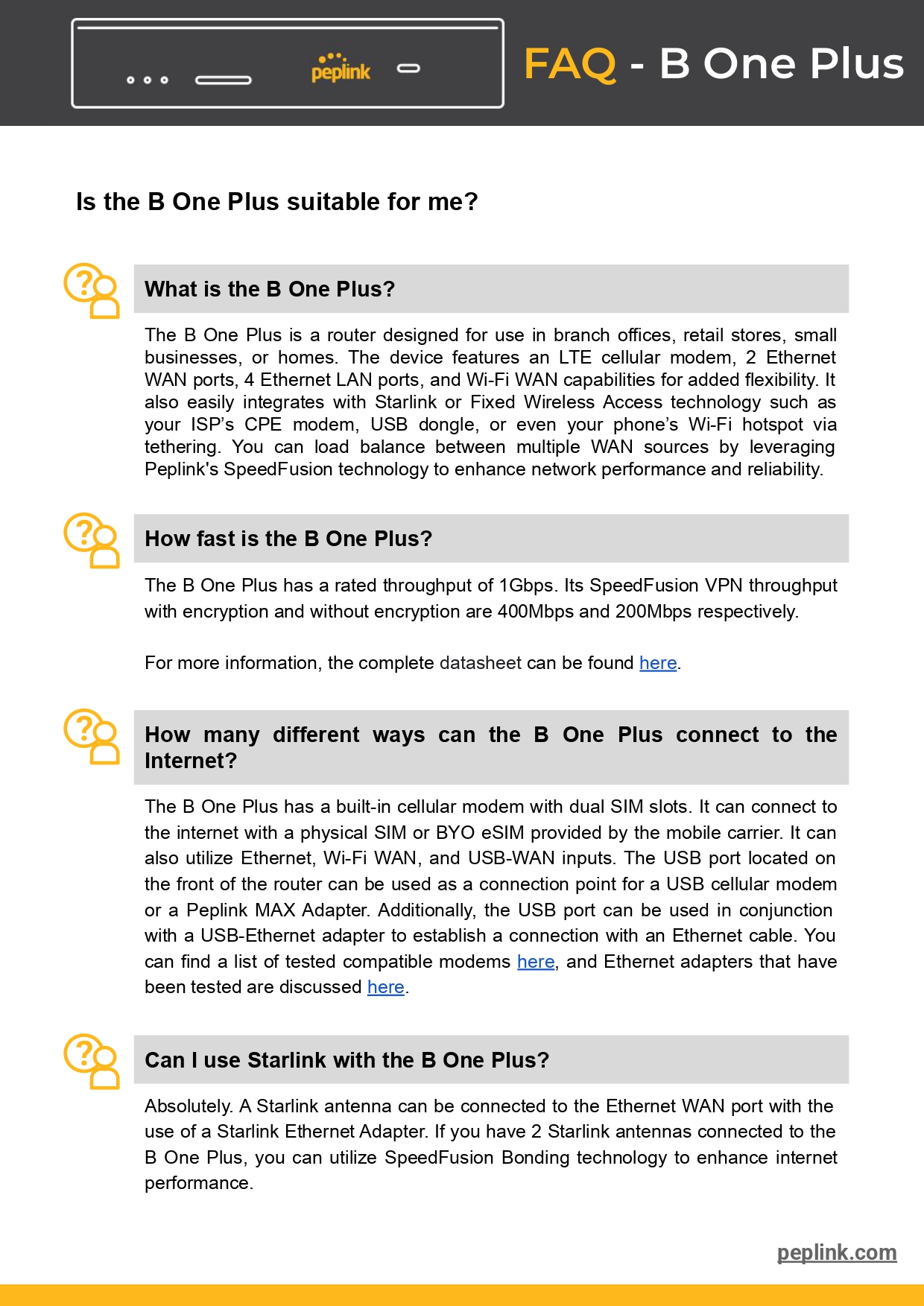 peplink

FAQ - B One Plus

Is the B One Plus suitable for me?

What is the B One Plus?

The B One Plus is a router designed for use in branch offices, retail stores, small businesses, or homes. The device features an LTE cellular modem, 2 Ethernet WAN ports, 4 Ethernet LAN ports, and Wi-Fi WAN capabilities for added flexibility. It also easily integrates with Starlink or Fixed Wireless Access technology such as your ISP's CPE modem, USB dongle, or even your phone's Wi-Fi hotspot via tethering. You can load balance between multiple WAN sources by leveraging Peplink's SpeedFusion technology to enhance network performance and reliability.

How fast is the B One Plus?

The B One Plus has a rated throughput of 1Gbps. Its SpeedFusion VPN throughput with encryption and without encryption are 400Mbps and 200Mbps respectively.

For more information, the complete datasheet can be found here.

How many different ways can the B One Plus connect to the Internet?

The B One Plus has a built-in cellular modem with dual SIM slots. It can connect to the internet with a physical SIM or BYO eSIM provided by the mobile carrier. It can also utilize Ethernet, Wi-Fi WAN, and USB-WAN inputs. The USB port located on the front of the router can be used as a connection point for a USB cellular modem or a Peplink MAX Adapter. Additionally, the USB port can be used in conjunction with a USB-Ethernet adapter to establish a connection with an Ethernet cable. You can find a list of tested compatible modems here, and Ethernet adapters that have been tested are discussed here.

Can I use Starlink with the B One Plus?

Absolutely. A Starlink antenna can be connected to the Ethernet WAN port with the use of a Starlink Ethernet Adapter. If you have 2 Starlink antennas connected to the B One Plus, you can utilize SpeedFusion Bonding technology to enhance internet performance.

peplink.com